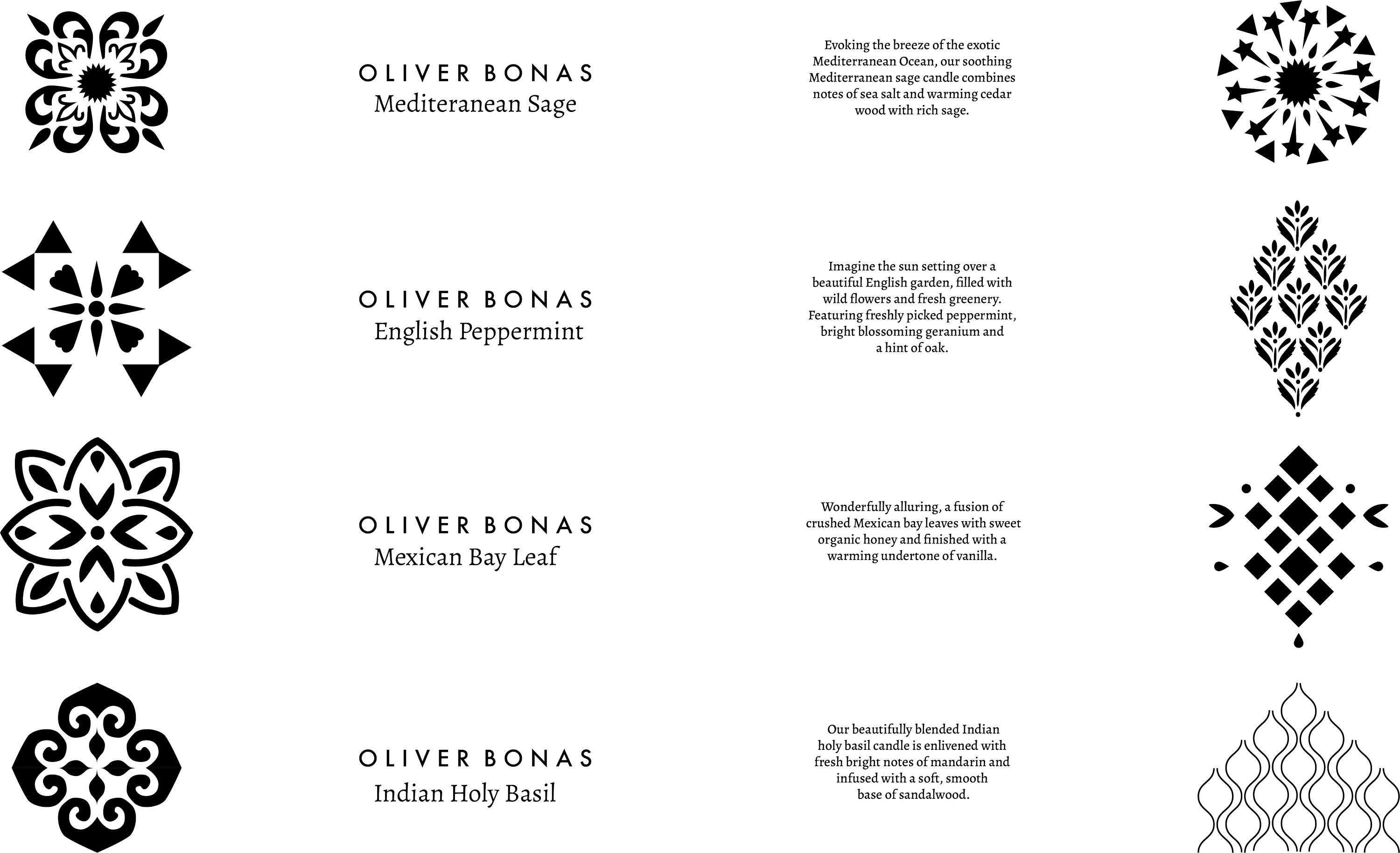 OLIVER BONAS
Mediteranean Sage

Evoking the breeze of the exotic Mediterranean Ocean, our soothing Mediterranean sage candle combines notes of sea salt and warming cedar wood with rich sage.

OLIVER BONAS
English Peppermint

Imagine the sun setting over a beautiful English garden, filled with wild flowers and fresh greenery. Featuring freshly picked peppermint, bright blossoming geranium and a hint of oak.

OLIVER BONAS
Mexican Bay Leaf

Wonderfully alluring, a fusion of crushed Mexican bay leaves with sweet organic honey and finished with a warming undertone of vanilla.

OLIVER BONAS
Indian Holy Basil

Our beautifully blended Indian holy basil candle is enlivened with fresh bright notes of mandarin and infused with a soft, smooth base of sandalwood.